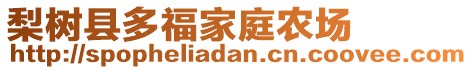 梨树县多福家庭农场
http://spopheliadan.cn.coovee.com